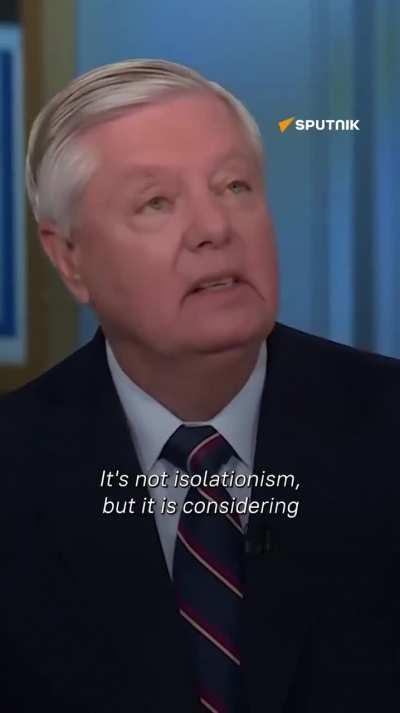 SPUTNIK

It's not isolationism, but it is considering